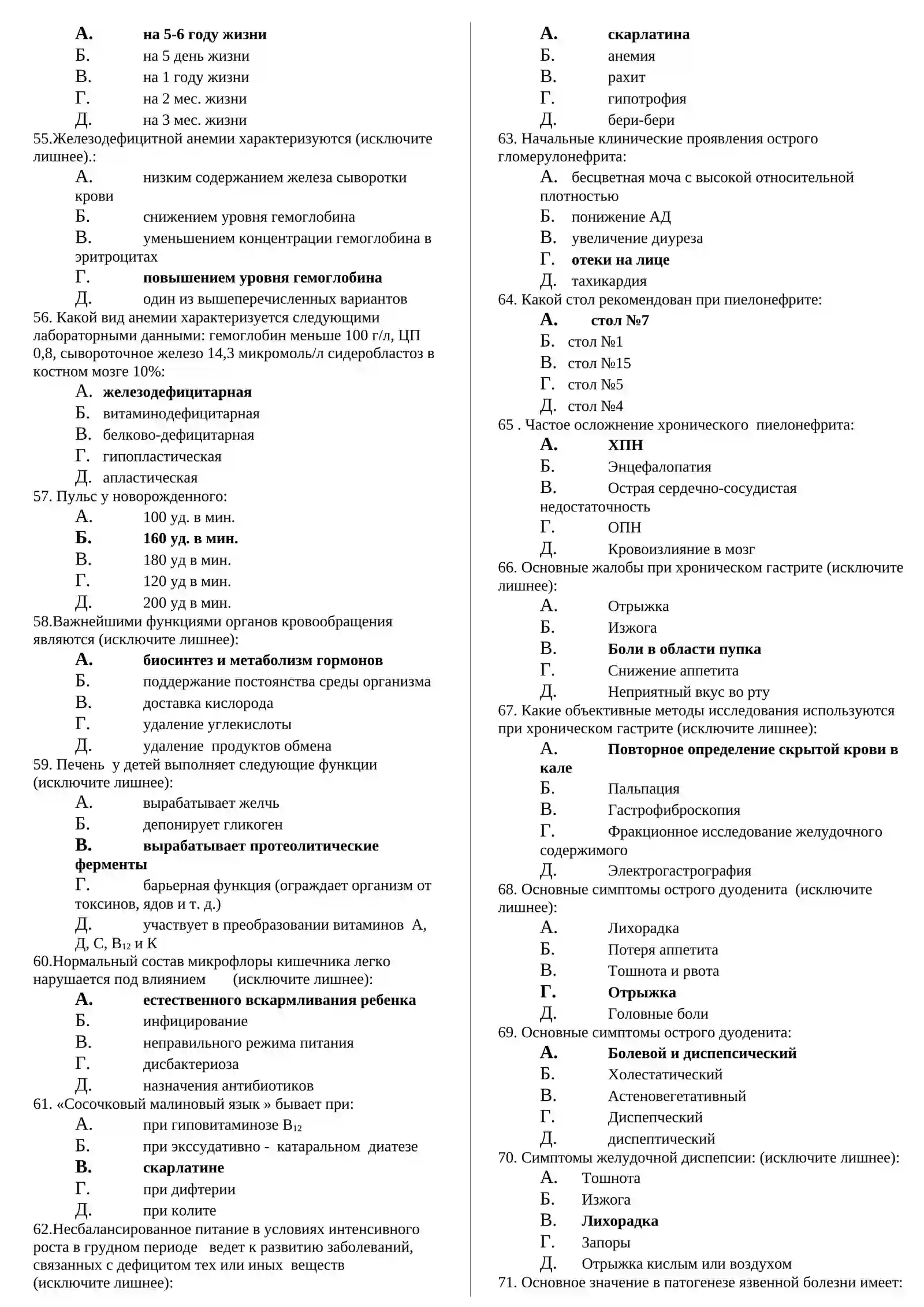 А. на 5-6 году жизни
Б. на 5 день жизни
В. на 1 году жизни
Г. на 2 мес. жизни
Д. на 3 мес. жизни

55.Железодефицитной анемии характеризуются (исключите лишнее).:
А. низким содержанием железа сыворотки крови
Б. снижением уровня гемоглобина
В. уменьшением концентрации гемоглобина в эритроцитах
Г. повышением уровня гемоглобина
Д. один из вышеперечисленных вариантов

56. Какой вид анемии характеризуется следующими лабораторными данными: гемоглобин меньше 100 г/л, ЦП 0,8, сывороточное железо 14,3 микромоль/л сидеробластоз в костном мозге 10%:
А. железодефицитарная
Б. витаминодефицитарная
В. белково-дефицитарная
Г. гипопластическая
Д. апластическая

57. Пульс у новорожденного:
А. 100 уд. в мин.
Б. 160 уд. в мин.
В. 180 уд в мин.
Г. 120 уд в мин.
Д. 200 уд в мин.

58.Важнейшими функциями органов кровообращения являются (исключите лишнее):
А. биосинтез и метаболизм гормонов
Б. поддержание постоянства среды организма
В. доставка кислорода
Г. удаление углекислоты
Д. удаление продуктов обмена

59. Печень у детей выполняет следующие функции (исключите лишнее):
А. вырабатывает желчь
Б. депонирует гликоген
В. вырабатывает протеолитические ферменты
Г. барьерная функция (ограждает организм от токсинов, ядов и т. д.)
Д. участвует в преобразовании витаминов А, Д, С, $B_{12}$ и К

60.Нормальный состав микрофлоры кишечника легко нарушается под влиянием (исключите лишнее):
А. естественного вскармливания ребенка
Б. инфицирование
В. неправильного режима питания
Г. дисбактериоза
Д. назначения антибиотиков

61. «Сосочковый малиновый язык » бывает при:
А. при гиповитаминозе $B_{12}$
Б. при экссудативно - катаральном диатезе
В. скарлатине
Г. при дифтерии
Д. при колите

62.Несбалансированное питание в условиях интенсивного роста в грудном периоде ведет к развитию заболеваний, связанных с дефицитом тех или иных веществ (исключите лишнее):
А. скарлатина
Б. анемия
В. рахит
Г. гипотрофия
Д. бери-бери

63. Начальные клинические проявления острого гломерулонефрита:
А. бесцветная моча с высокой относительной плотностью
Б. понижение АД
В. увеличение диуреза
Г. отеки на лице
Д. тахикардия

64. Какой стол рекомендован при пиелонефрите:
А. стол №7
Б. стол №1
В. стол №15
Г. стол №5
Д. стол №4

65 . Частое осложнение хронического пиелонефрита:
А. ХПН
Б. Энцефалопатия
В. Острая сердечно-сосудистая недостаточность
Г. ОПН
Д. Кровоизлияние в мозг

66. Основные жалобы при хроническом гастрите (исключите лишнее):
А. Отрыжка
Б. Изжога
В. Боли в области пупка
Г. Снижение аппетита
Д. Неприятный вкус во рту

67. Какие объективные методы исследования используются при хроническом гастрите (исключите лишнее):
А. Повторное определение скрытой крови в кале
Б. Пальпация
В. Гастрофиброскопия
Г. Фракционное исследование желудочного содержимого
Д. Электрогастрография

68. Основные симптомы острого дуоденита (исключите лишнее):
А. Лихорадка
Б. Потеря аппетита
В. Тошнота и рвота
Г. Отрыжка
Д. Головные боли

69. Основные симптомы острого дуоденита:
А. Болевой и диспепсический
Б. Холестатический
В. Астеновегетативный
Г. Диспепческий
Д. диспептический

70. Симптомы желудочной диспепсии: (исключите лишнее):
А. Тошнота
Б. Изжога
В. Лихорадка
Г. Запоры
Д. Отрыжка кислым или воздухом

71. Основное значение в патогенезе язвенной болезни имеет: